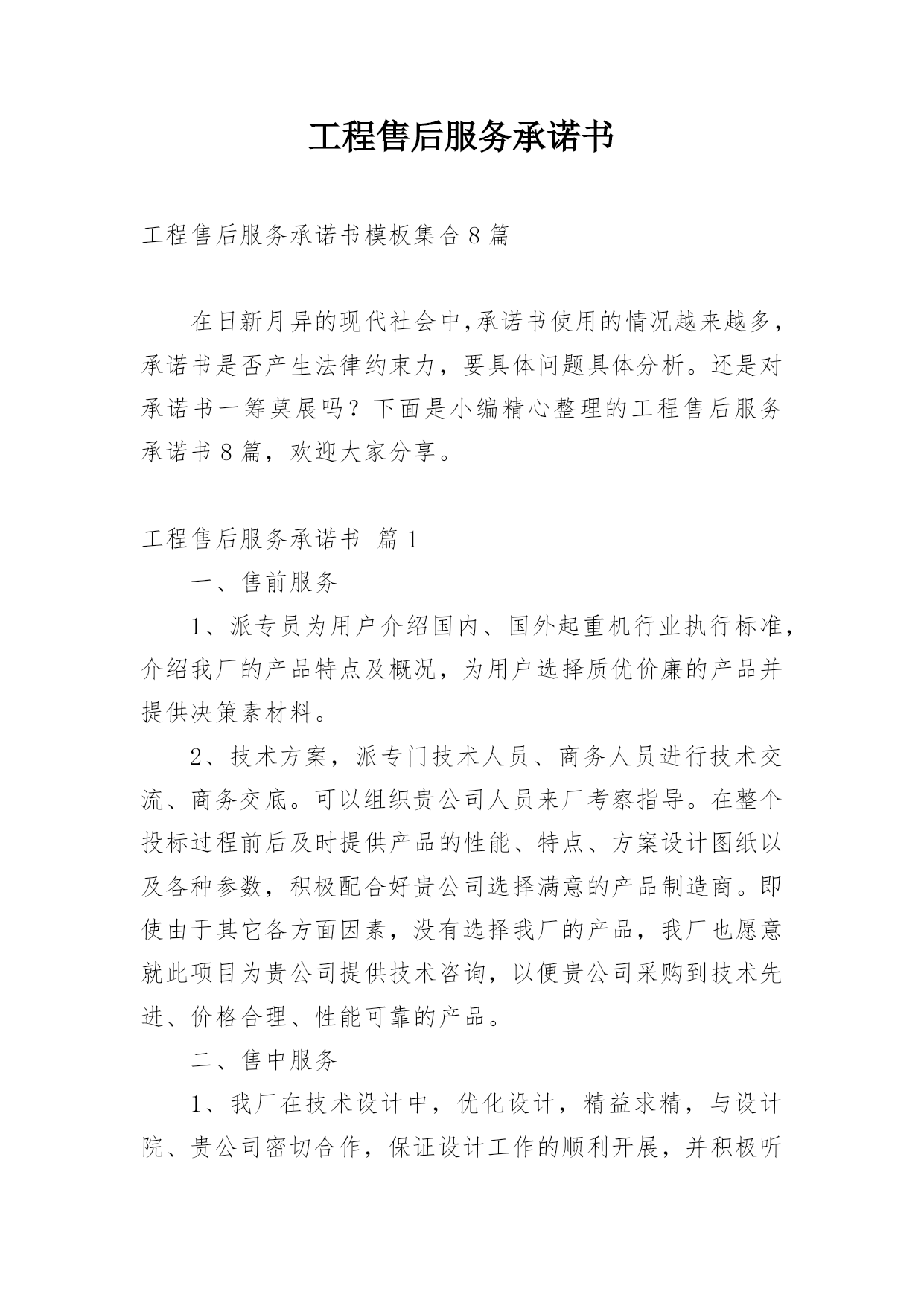 工程售后服务承诺书

工程售后服务承诺书模板集合8篇

在日新月异的现代社会中,承诺书使用的情况越来越多,承诺书是否产生法律约束力，要具体问题具体分析。还是对承诺书一筹莫展吗？下面是小编精心整理的工程售后服务承诺书8篇，欢迎大家分享。

工程售后服务承诺书 篇1

一、售前服务

1、派专员为用户介绍国内、国外起重机行业执行标准,介绍我厂的产品特点及概况，为用户选择质优价廉的产品并提供决策素材料。

2、技术方案，派专门技术人员、商务人员进行技术交流、商务交底。可以组织贵公司人员来厂考察指导。在整个投标过程前后及时提供产品的性能、特点、方案设计图纸以及各种参数，积极配合好贵公司选择满意的产品制造商。即使由于其它各方面因素，没有选择我厂的产品，我厂也愿意就此项目为贵公司提供技术咨询，以便贵公司采购到技术先进、价格合理、性能可靠的产品。

二、售中服务

1、我厂在技术设计中，优化设计，精益求精，与设计院、贵公司密切合作，保证设计工作的顺利开展，并积极听